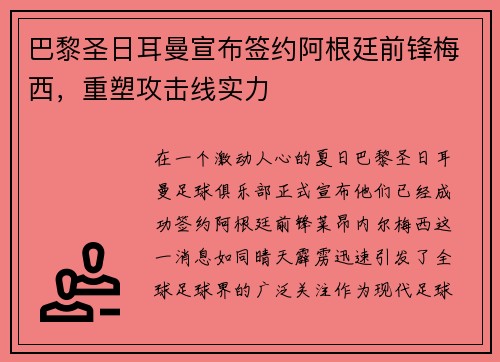 巴黎圣日耳曼宣布签约阿根廷前锋梅西，重塑攻击线实力

在一个激动人心的夏日巴黎圣日耳曼足球俱乐部正式宣布他们已经成功签约阿根廷前锋莱昂内尔梅西这一消息如同晴天霹雳迅速引发了全球足球界的广泛关注作为现代足球